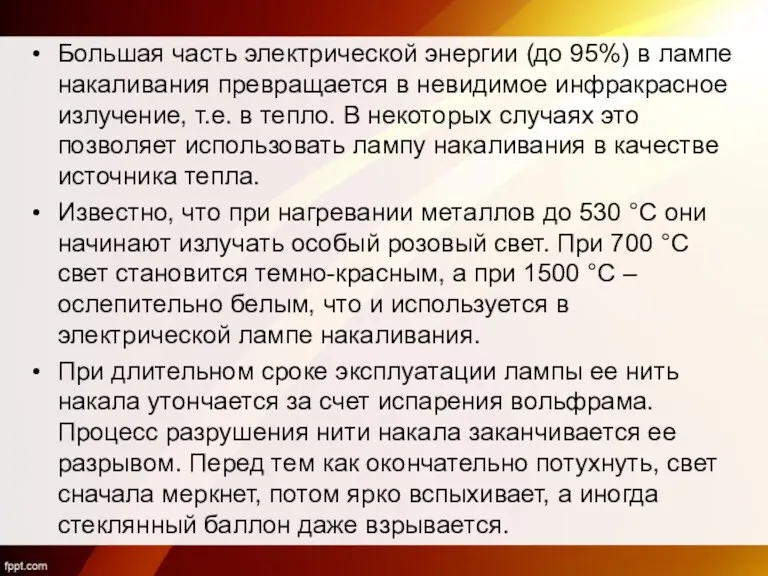 • Большая часть электрической энергии (до 95%) в лампе накаливания превращается в невидимое инфракрасное излучение, т.е. в тепло. В некоторых случаях это позволяет использовать лампу накаливания в качестве источника тепла.

• Известно, что при нагревании металлов до 530 °С они начинают излучать особый розовый свет. При 700 °С свет становится темно-красным, а при 1500 °С – ослепительно белым, что и используется в электрической лампе накаливания.

• При длительном сроке эксплуатации лампы ее нить накала утончается за счет испарения вольфрама. Процесс разрушения нити накала заканчивается ее разрывом. Перед тем как окончательно потухнуть, свет сначала меркнет, потом ярко вспыхивает, а иногда стеклянный баллон даже взрывается.

fppt.com